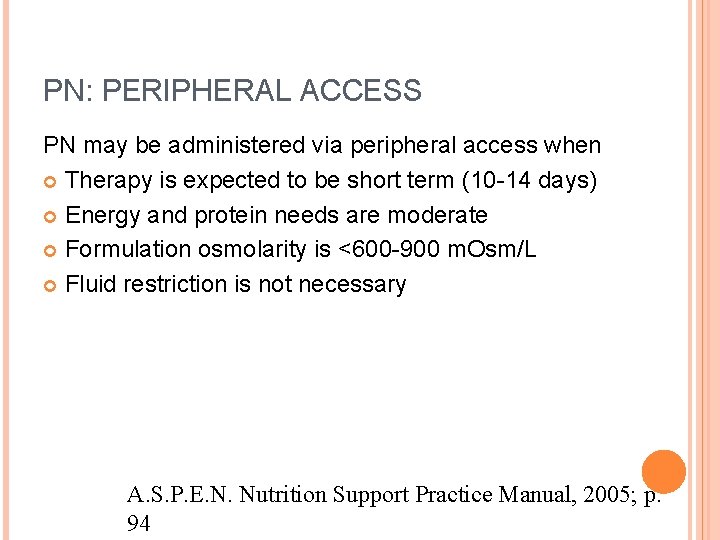 PN: PERIPHERAL ACCESS

PN may be administered via peripheral access when

Therapy is expected to be short term (10-14 days)

Energy and protein needs are moderate

Formulation osmolarity is <600-900 mOsm/L

Fluid restriction is not necessary

A.S.P.E.N. Nutrition Support Practice Manual, 2005; p. 94